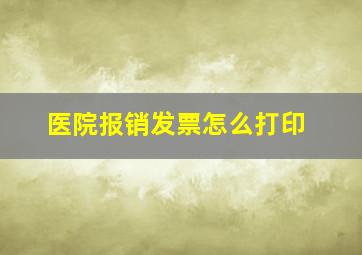 医院报销发票怎么打印